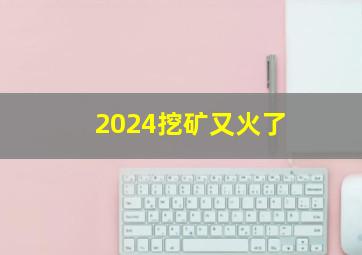 2024挖矿又火了